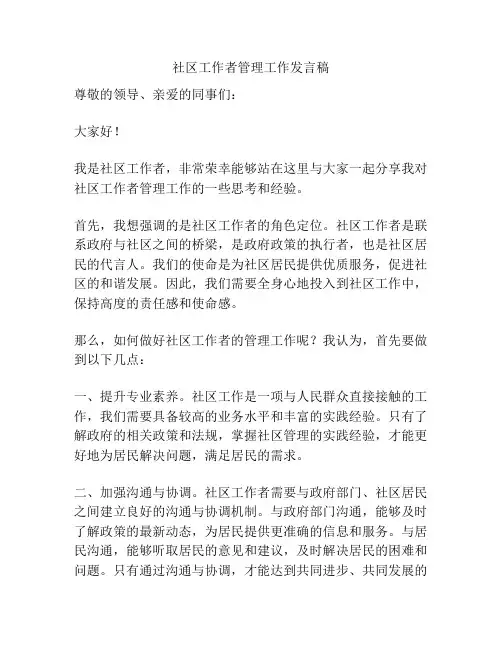 社区工作者管理工作发言稿

尊敬的领导、亲爱的同事们：

大家好！

我是社区工作者，非常荣幸能够站在这里与大家一起分享我对社区工作者管理工作的一些思考和经验。

首先，我想强调的是社区工作者的角色定位。社区工作者是联系政府与社区之间的桥梁，是政府政策的执行者，也是社区居民的代言人。我们的使命是为社区居民提供优质服务，促进社区的和谐发展。因此，我们需要全身心地投入到社区工作中，保持高度的责任感和使命感。

那么，如何做好社区工作者的管理工作呢？我认为，首先要做到以下几点：

一、提升专业素养。社区工作是一项与人民群众直接接触的工作，我们需要具备较高的业务水平和丰富的实践经验。只有了解政府的相关政策和法规，掌握社区管理的实践经验，才能更好地为居民解决问题，满足居民的需求。

二、加强沟通与协调。社区工作者需要与政府部门、社区居民之间建立良好的沟通与协调机制。与政府部门沟通，能够及时了解政策的最新动态，为居民提供更准确的信息和服务。与居民沟通，能够听取居民的意见和建议，及时解决居民的困难和问题。只有通过沟通与协调，才能达到共同进步、共同发展的